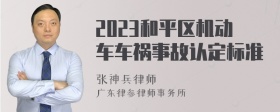 2023和平区机动车车祸事故认定标准

张神兵律师
广东律参律师事务所